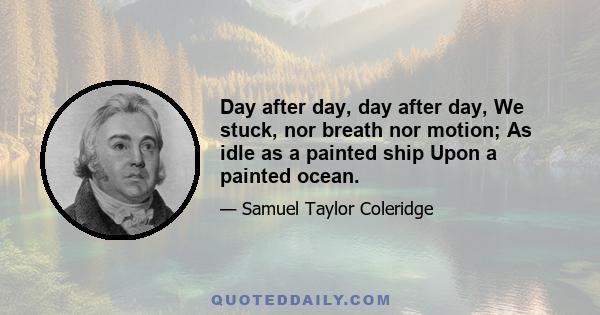 Day after day, day after day, We stuck, nor breath nor motion; As idle as a painted ship Upon a painted ocean.

— Samuel Taylor Coleridge

QUOTEDDAILY.COM